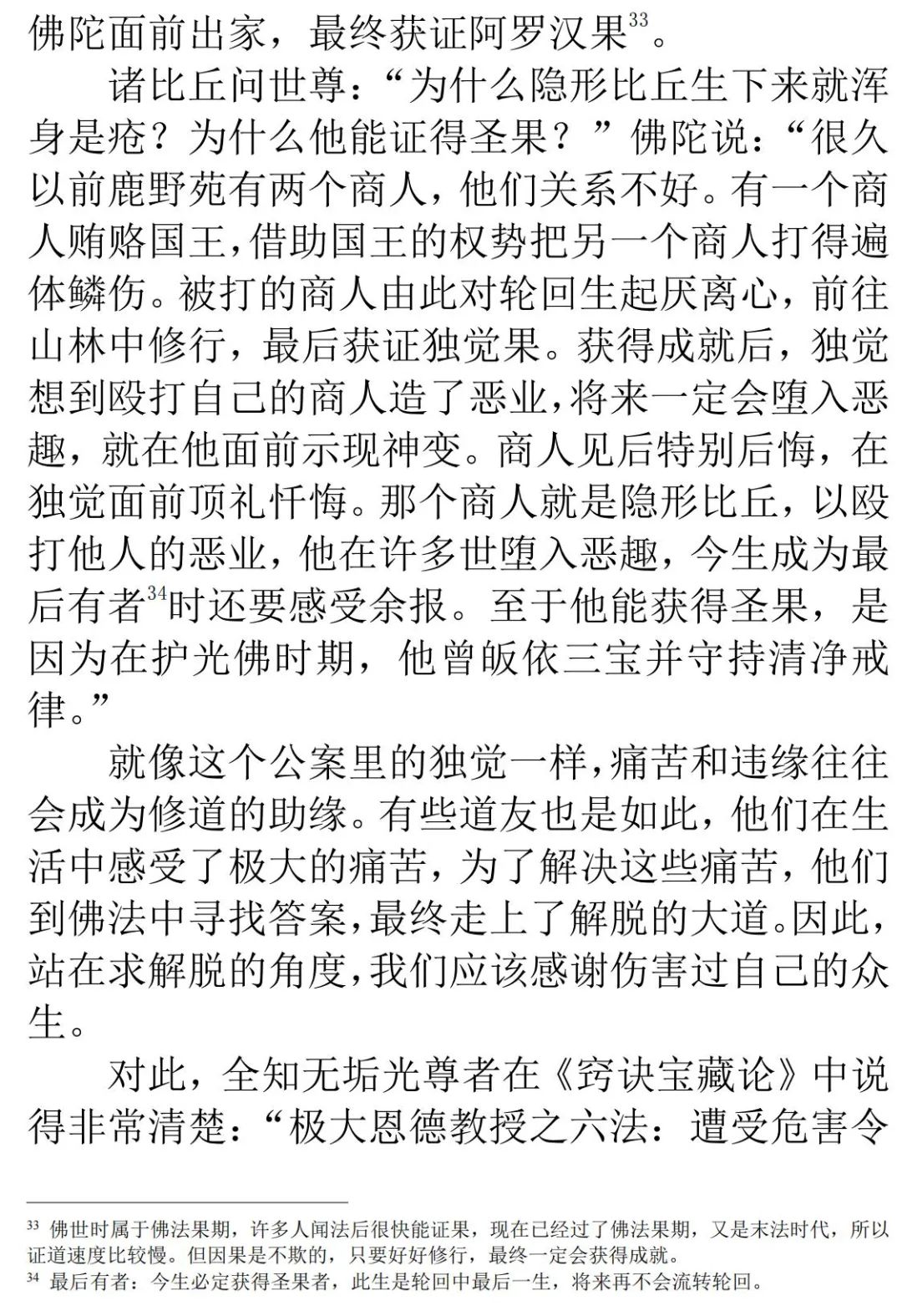 佛陀面前出家，最终获证阿罗汉果$^{33}$。

诸比丘问世尊：“为什么隐形比丘生下来就浑身是疮？为什么他能证得圣果？”佛陀说：“很久以前鹿野苑有两个商人，他们关系不好。有一个商人贿赂国王，借助国王的权势把另一个商人打得遍体鳞伤。被打的商人由此对轮回生起厌离心，前往山林中修行，最后获证独觉果。获得成就后，独觉想到殴打自己的商人造了恶业，将来一定会堕入恶趣，就在他面前示现神变。商人见后特别后悔，在独觉面前顶礼忏悔。那个商人就是隐形比丘，以殴打他人的恶业，他在许多世堕入恶趣，今生成为最后有者$^{34}$时还要感受余报。至于他能获得圣果，是因为在护光佛时期，他曾皈依三宝并守持清净戒律。”

就像这个公案里的独觉一样，痛苦和违缘往往会成为修道的助缘。有些道友也是如此，他们在生活中感受了极大的痛苦，为了解决这些痛苦，他们到佛法中寻找答案，最终走上了解脱的大道。因此，站在求解脱的角度，我们应该感谢伤害过自己的众生。

对此，全知无垢光尊者在《窍诀宝藏论》中说得非常清楚：“极大恩德教授之六法：遭受危害令

$^{33}$ 佛世时属于佛法果期，许多人闻法后很快能证果，现在已经过了佛法果期，又是末法时代，所以证道速度比较慢。但因果是不欺的，只要好好修行，最终一定会获得成就。
$^{34}$ 最后有者：今生必定获得圣果者，此生是轮回中最后一生，将来再不会流转轮回。